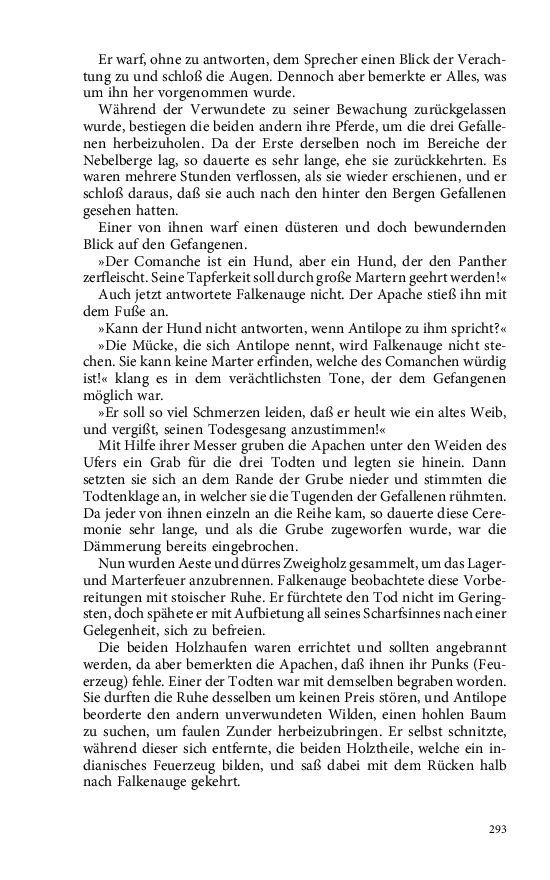 Er warf, ohne zu antworten, dem Sprecher einen Blick der Verachtung zu und schloß die Augen. Dennoch aber bemerkte er Alles, was um ihn her vorgenommen wurde.

Während der Verwundete zu seiner Bewachung zurückgelassen wurde, bestiegen die beiden andern ihre Pferde, um die drei Gefallenen herbeizuholen. Da der Erste derselben noch im Bereiche der Nebelberge lag, so dauerte es sehr lange, ehe sie zurückkehrten. Es waren mehrere Stunden verflossen, als sie wieder erschienen, und er schloß daraus, daß sie auch nach den hinter den Bergen Gefallenen gesehen hatten.

Einer von ihnen warf einen düsteren und doch bewundernden Blick auf den Gefangenen.

»Der Comanche ist ein Hund, aber ein Hund, der den Panther zerfleischt. Seine Tapferkeit soll durch große Martern geehrt werden!«

Auch jetzt antwortete Falkenauge nicht. Der Apache stieß ihn mit dem Fuße an.

»Kann der Hund nicht antworten, wenn Antilope zu ihm spricht?«

»Die Mücke, die sich Antilope nennt, wird Falkenauge nicht stechen. Sie kann keine Marter erfinden, welche des Comanchen würdig ist!« klang es in dem verächtlichsten Tone, der dem Gefangenen möglich war.

»Er soll so viel Schmerzen leiden, daß er heult wie ein altes Weib, und vergißt, seinen Todesgesang anzustimmen!«

Mit Hilfe ihrer Messer gruben die Apachen unter den Weiden des Ufers ein Grab für die drei Todten und legten sie hinein. Dann setzten sie sich an dem Rande der Grube nieder und stimmten die Todtenklage an, in welcher sie die Tugenden der Gefallenen rühmten. Da jeder von ihnen einzeln an die Reihe kam, so dauerte diese Ceremonie sehr lange, und als die Grube zugeworfen wurde, war die Dämmerung bereits eingebrochen.

Nun wurden Aeste und dürres Zweigholz gesammelt, um das Lager- und Marterfeuer anzubrennen. Falkenauge beobachtete diese Vorbereitungen mit stoischer Ruhe. Er fürchtete den Tod nicht im Geringsten, doch spähete er mit Aufbietung all seines Scharfsinnes nach einer Gelegenheit, sich zu befreien.

Die beiden Holzhaufen waren errichtet und sollten angebrannt werden, da aber bemerkten die Apachen, daß ihnen ihr Punks (Feuerzeug) fehle. Einer der Todten war mit demselben begraben worden. Sie durften die Ruhe desselben um keinen Preis stören, und Antilope beorderte den andern unverwundeten Wilden, einen hohlen Baum zu suchen, um faulen Zunder herbeizubringen. Er selbst schnitzte, während dieser sich entfernte, die beiden Holztheile, welche ein indianisches Feuerzeug bilden, und saß dabei mit dem Rücken halb nach Falkenauge gekehrt.

293